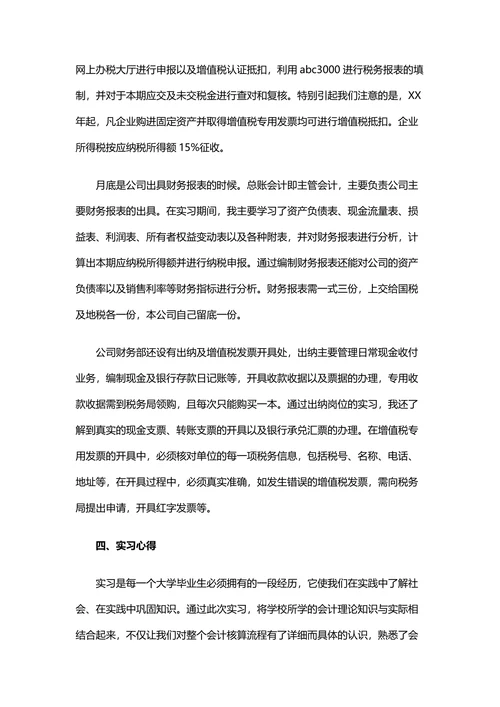 网上办税大厅进行申报以及增值税认证抵扣，利用 abc3000 进行税务报表的填制，并对于本期应交及未交税金进行查对和复核。特别引起我们注意的是，XX 年起，凡企业购进固定资产并取得增值税专用发票均可进行增值税抵扣。企业所得税按应纳税所得额 15%征收。

月底是公司出具财务报表的时候。总账会计即主管会计，主要负责公司主要财务报表的出具。在实习期间，我主要学习了资产负债表、现金流量表、损益表、利润表、所有者权益变动表以及各种附表，并对财务报表进行分析，计算出本期应纳税所得额并进行纳税申报。通过编制财务报表还能对公司的资产负债率以及销售利率等财务指标进行分析。财务报表需一式三份，上交给国税及地税各一份，本公司自己留底一份。

公司财务部还设有出纳及增值税发票开具处，出纳主要管理日常现金收付业务，编制现金及银行存款日记账等，开具收款收据以及票据的办理，专用收款收据需到税务局领购，且每次只能购买一本。通过出纳岗位的实习，我还了解到真实的现金支票、转账支票的开具以及银行承兑汇票的办理。在增值税专用发票的开具中，必须核对单位的每一项税务信息，包括税号、名称、电话、地址等，在开具过程中，必须真实准确，如发生错误的增值税发票，需向税务局提出申请，开具红字发票等。

四、实习心得

实习是每一个大学毕业生必须拥有的一段经历，它使我们在实践中了解社会、在实践中巩固知识。通过此次实习，将学校所学的会计理论知识与实际相结合起来，不仅让我们对整个会计核算流程有了详细而具体的认识，熟悉了会